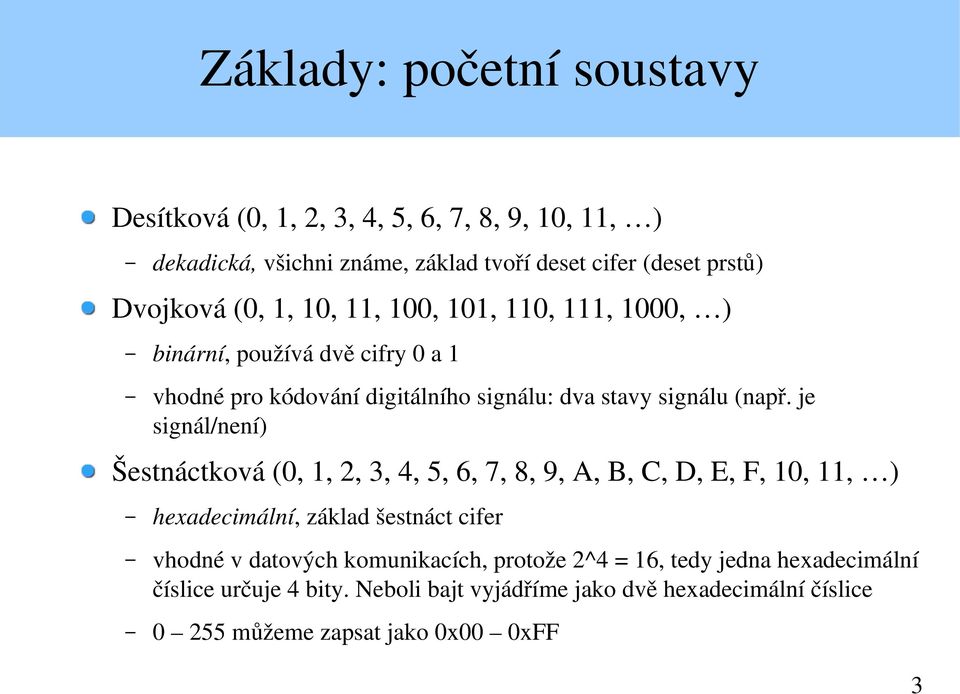 Základy: početní soustavy

Desítková (0, 1, 2, 3, 4, 5, 6, 7, 8, 9, 10, 11, …)

– dekadická, všichni známe, základ tvoří deset cifer (deset prstů)

Dvojková (0, 1, 10, 11, 100, 101, 110, 111, 1000, …)

– binární, používá dvě cifry 0 a 1

– vhodné pro kódování digitálního signálu: dva stavy signálu (např. je signál/není)

Šestnáctková (0, 1, 2, 3, 4, 5, 6, 7, 8, 9, A, B, C, D, E, F, 10, 11, …)

– hexadecimální, základ šestnáct cifer

– vhodné v datových komunikacích, protože 2^4 = 16, tedy jedna hexadecimální číslice určuje 4 bity. Neboli bajt vyjádříme jako dvě hexadecimální číslice

– 0 – 255 můžeme zapsat jako 0x00 – 0xFF

3